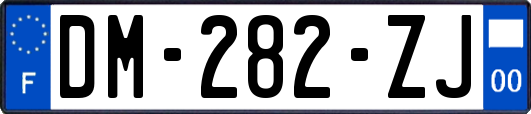 F

DM-282-ZJ

00